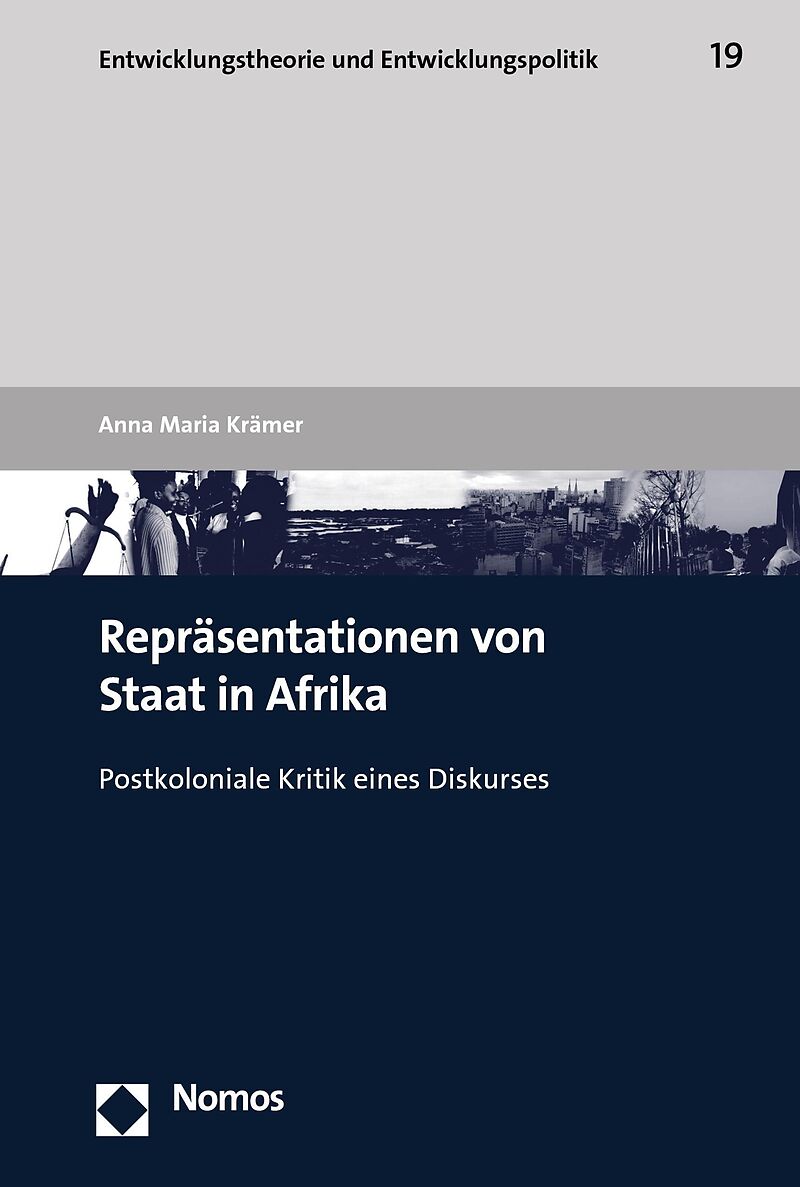 Entwicklungstheorie und Entwicklungspolitik 19

Anna Maria Krämer

Repräsentationen von Staat in Afrika

Postkoloniale Kritik eines Diskurses

Nomos